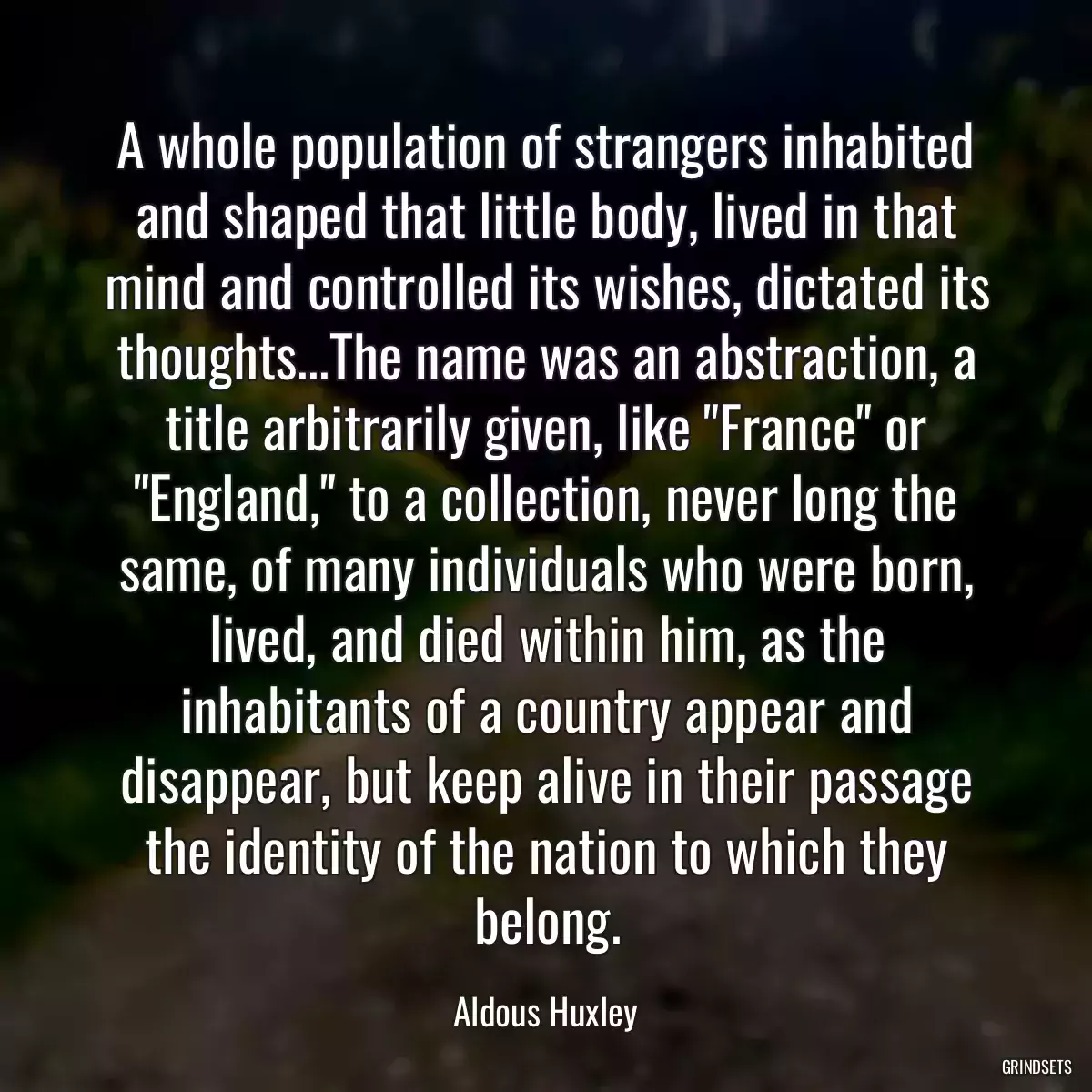 A whole population of strangers inhabited and shaped that little body, lived in that mind and controlled its wishes, dictated its thoughts...The name was an abstraction, a title arbitrarily given, like "France" or "England," to a collection, never long the same, of many individuals who were born, lived, and died within him, as the inhabitants of a country appear and disappear, but keep alive in their passage the identity of the nation to which they belong.

Aldous Huxley

GRINDSETS